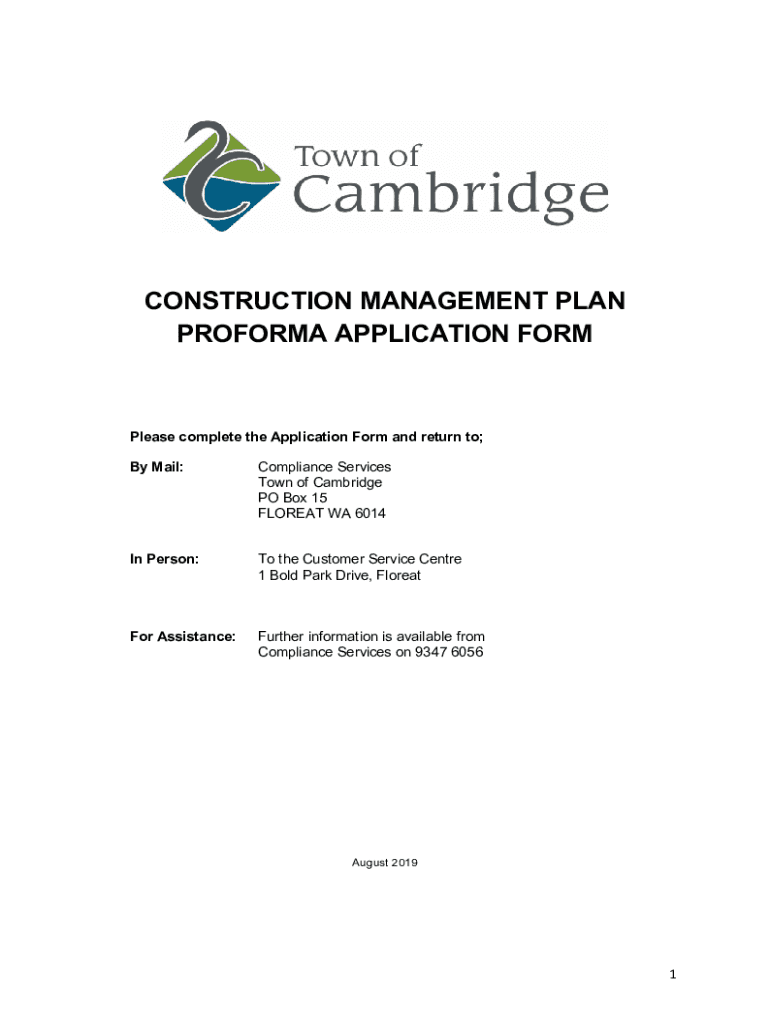 Town of Cambridge

CONSTRUCTION MANAGEMENT PLAN PROFORMA APPLICATION FORM

Please complete the Application Form and return to;

By Mail: Compliance Services
Town of Cambridge
PO Box 15
FLOREAT WA 6014

In Person: To the Customer Service Centre
1 Bold Park Drive, Floreat

For Assistance: Further information is available from Compliance Services on 9347 6056

August 2019

1